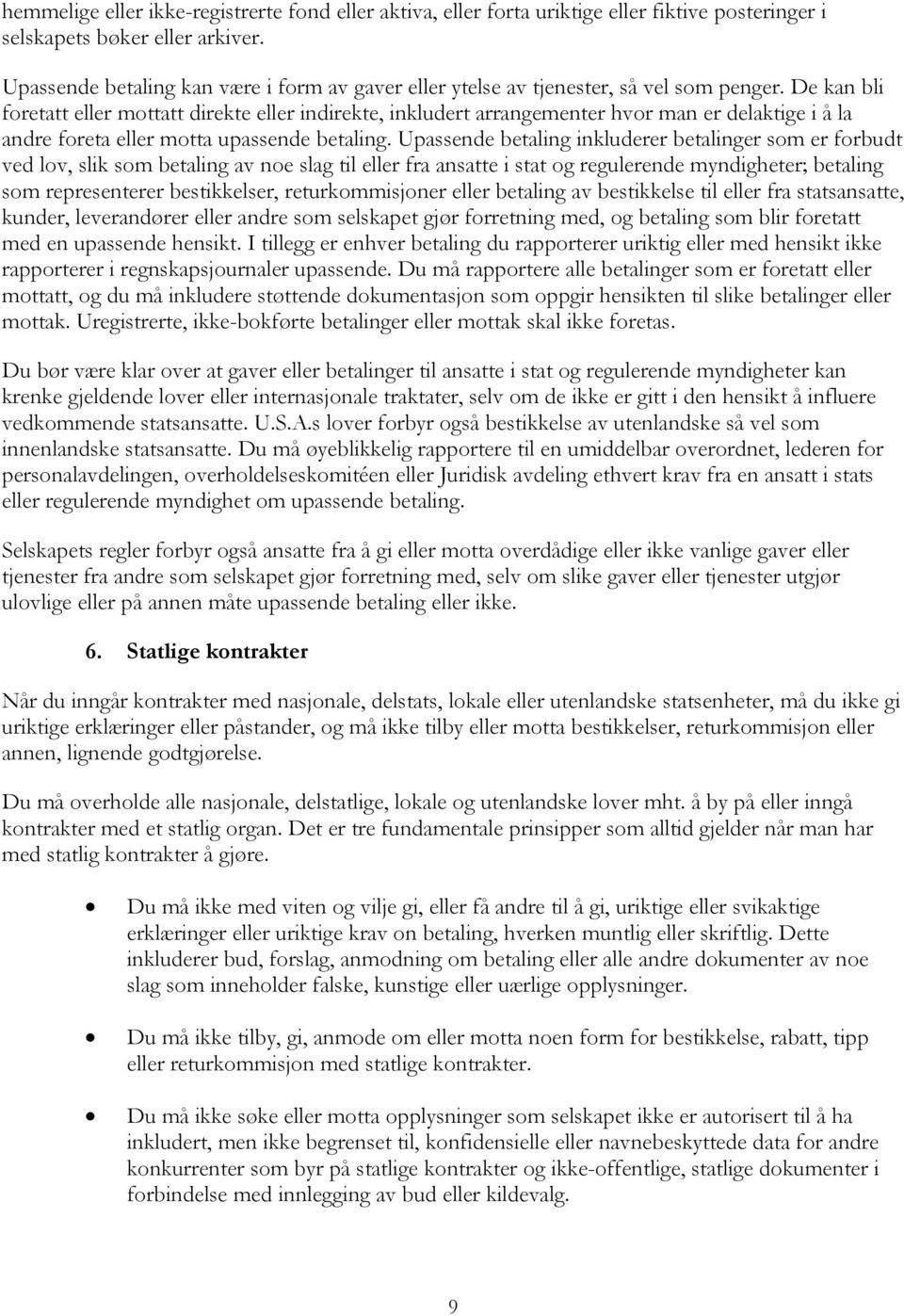 hemmelige eller ikke-registrerte fond eller aktiva, eller forta uriktige eller fiktive posteringer i selskapets bøker eller arkiver.

Upassende betaling kan være i form av gaver eller ytelse av tjenester, så vel som penger. De kan bli foretatt eller mottatt direkte eller indirekte, inkludert arrangementer hvor man er delaktige i å la andre foreta eller motta upassende betaling. Upassende betaling inkluderer betalinger som er forbudt ved lov, slik som betaling av noe slag til eller fra ansatte i stat og regulerende myndigheter; betaling som representerer bestikkelser, returkommisjoner eller betaling av bestikkelse til eller fra statsansatte, kunder, leverandører eller andre som selskapet gjør forretning med, og betaling som blir foretatt med en upassende hensikt. I tillegg er enhver betaling du rapporterer uriktig eller med hensikt ikke rapporterer i regnskapsjournaler upassende. Du må rapportere alle betalinger som er foretatt eller mottatt, og du må inkludere støttende dokumentasjon som oppgir hensikten til slike betalinger eller mottak. Uregistrerte, ikke-bokførte betalinger eller mottak skal ikke foretas.

Du bør være klar over at gaver eller betalinger til ansatte i stat og regulerende myndigheter kan krenke gjeldende lover eller internasjonale traktater, selv om de ikke er gitt i den hensikt å influere vedkommende statsansatte. U.S.A.s lover forbyr også bestikkelse av utenlandske så vel som innenlandske statsansatte. Du må øyeblikkelig rapportere til en umiddelbar overordnet, lederen for personalavdelingen, overholdelseskomitéen eller Juridisk avdeling ethvert krav fra en ansatt i stats eller regulerende myndighet om upassende betaling.

Selskapets regler forbyr også ansatte fra å gi eller motta overdådige eller ikke vanlige gaver eller tjenester fra andre som selskapet gjør forretning med, selv om slike gaver eller tjenester utgjør ulovlige eller på annen måte upassende betaling eller ikke.

6. Statlige kontrakter

Når du inngår kontrakter med nasjonale, delstats, lokale eller utenlandske statsenheter, må du ikke gi uriktige erklæringer eller påstander, og må ikke tilby eller motta bestikkelser, returkommisjon eller annen, lignende godtgjørelse.

Du må overholde alle nasjonale, delstatlige, lokale og utenlandske lover mht. å by på eller inngå kontrakter med et statlig organ. Det er tre fundamentale prinsipper som alltid gjelder når man har med statlig kontrakter å gjøre.

• Du må ikke med viten og vilje gi, eller få andre til å gi, uriktige eller svikaktige erklæringer eller uriktige krav on betaling, hverken muntlig eller skriftlig. Dette inkluderer bud, forslag, anmodning om betaling eller alle andre dokumenter av noe slag som inneholder falske, kunstige eller uærlige opplysninger.

• Du må ikke tilby, gi, anmode om eller motta noen form for bestikkelse, rabatt, tipp eller returkommisjon med statlige kontrakter.

• Du må ikke søke eller motta opplysninger som selskapet ikke er autorisert til å ha inkludert, men ikke begrenset til, konfidensielle eller navnebeskyttede data for andre konkurrenter som byr på statlige kontrakter og ikke-offentlige, statlige dokumenter i forbindelse med innlegging av bud eller kildevalg.

9